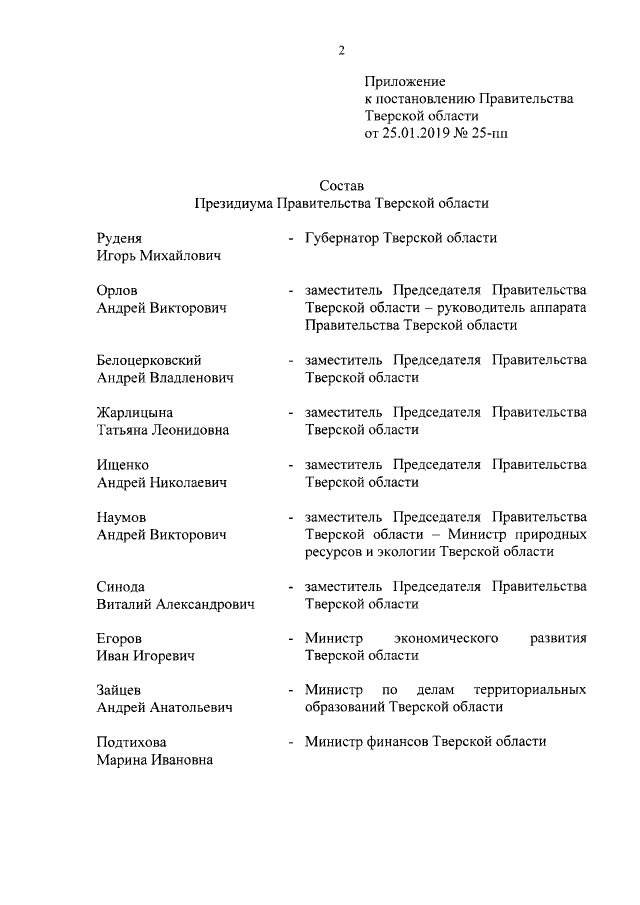 2

Приложение
к постановлению Правительства
Тверской области
от 25.01.2019 № 25-пп

Состав
Президиума Правительства Тверской области

Руденя
Игорь Михайлович - Губернатор Тверской области

Орлов
Андрей Викторович - заместитель Председателя Правительства Тверской области – руководитель аппарата Правительства Тверской области

Белоцерковский
Андрей Владленович - заместитель Председателя Правительства Тверской области

Жарлицына
Татьяна Леонидовна - заместитель Председателя Правительства Тверской области

Ищенко
Андрей Николаевич - заместитель Председателя Правительства Тверской области

Наумов
Андрей Викторович - заместитель Председателя Правительства Тверской области – Министр природных ресурсов и экологии Тверской области

Синода
Виталий Александрович - заместитель Председателя Правительства Тверской области

Егоров
Иван Игоревич - Министр экономического развития Тверской области

Зайцев
Андрей Анатольевич - Министр по делам территориальных образований Тверской области

Подтихова
Марина Ивановна - Министр финансов Тверской области